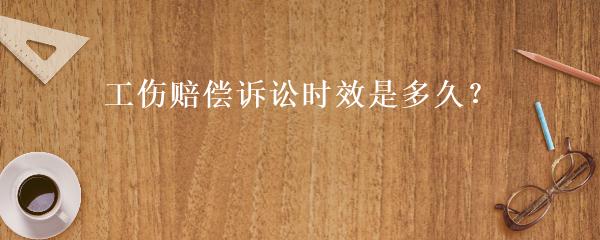 工伤赔偿诉讼时效是多久?